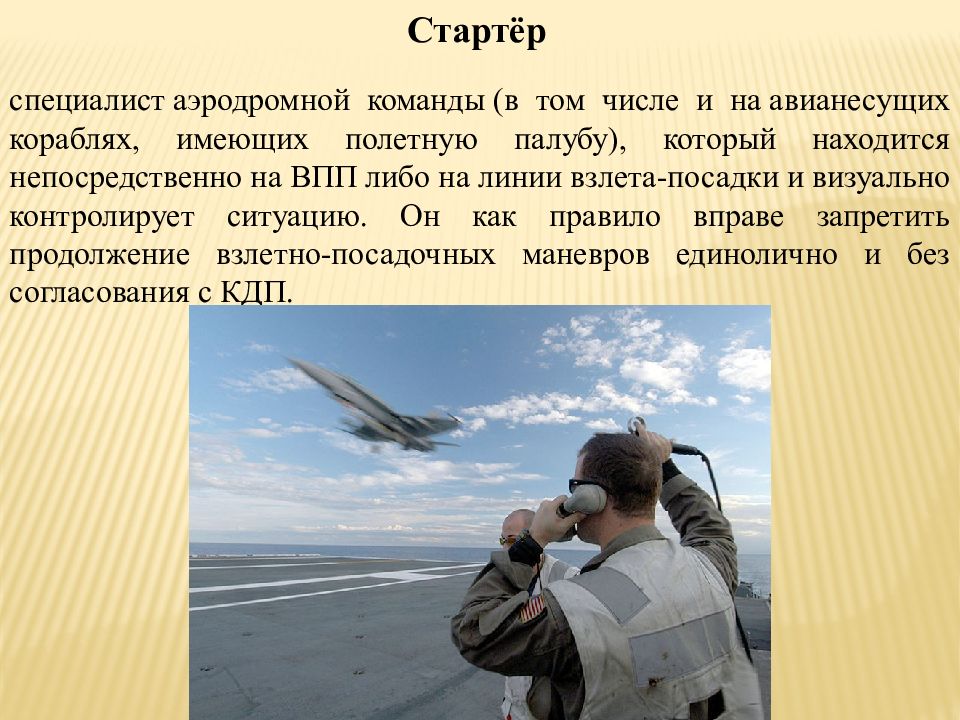 Стартёр

специалист аэродромной команды (в том числе и на авианесущих кораблях, имеющих полетную палубу), который находится непосредственно на ВПП либо на линии взлета-посадки и визуально контролирует ситуацию. Он как правило вправе запретить продолжение взлетно-посадочных маневров единолично и без согласования с КДП.